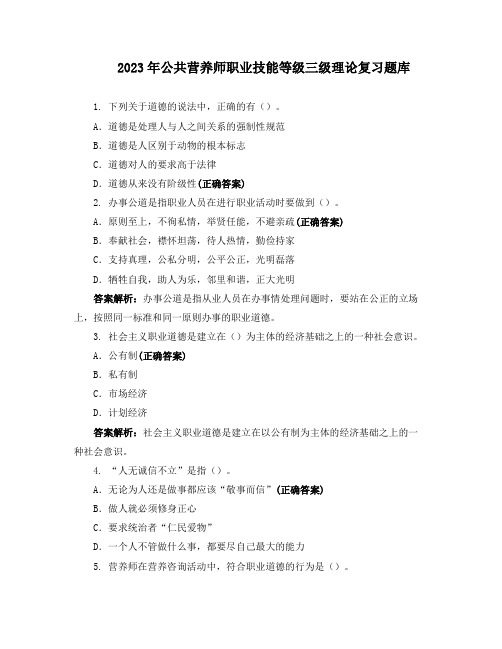 2023年公共营养师职业技能等级三级理论复习题库

1. 下列关于道德的说法中，正确的有（）。

A. 道德是处理人与人之间关系的强制性规范

B. 道德是人区别于动物的根本标志

C. 道德对人的要求高于法律

D. 道德从来没有阶级性(正确答案)

2. 办事公道是指职业人员在进行职业活动时要做到（）。

A. 原则至上，不徇私情，举贤任能，不避亲疏(正确答案)

B. 奉献社会，襟怀坦荡，待人热情，勤俭持家

C. 支持真理，公私分明，公平公正，光明磊落

D. 牺牲自我，助人为乐，邻里和谐，正大光明

答案解析：办事公道是指从业人员在办事情处理问题时，要站在公正的立场上，按照同一标准和同一原则办事的职业道德。

3. 社会主义职业道德是建立在（）为主体的经济基础之上的一种社会意识。

A. 公有制(正确答案)

B. 私有制

C. 市场经济

D. 计划经济

答案解析：社会主义职业道德是建立在以公有制为主体的经济基础之上的一种社会意识。

4. “人无诚信不立”是指（）。

A. 无论为人还是做事都应该“敬事而信”(正确答案)

B. 做人就必须修身正心

C. 要求统治者“仁民爱物”

D. 一个人不管做什么事，都要尽自己最大的能力

5. 营养师在营养咨询活动中，符合职业道德的行为是（）。